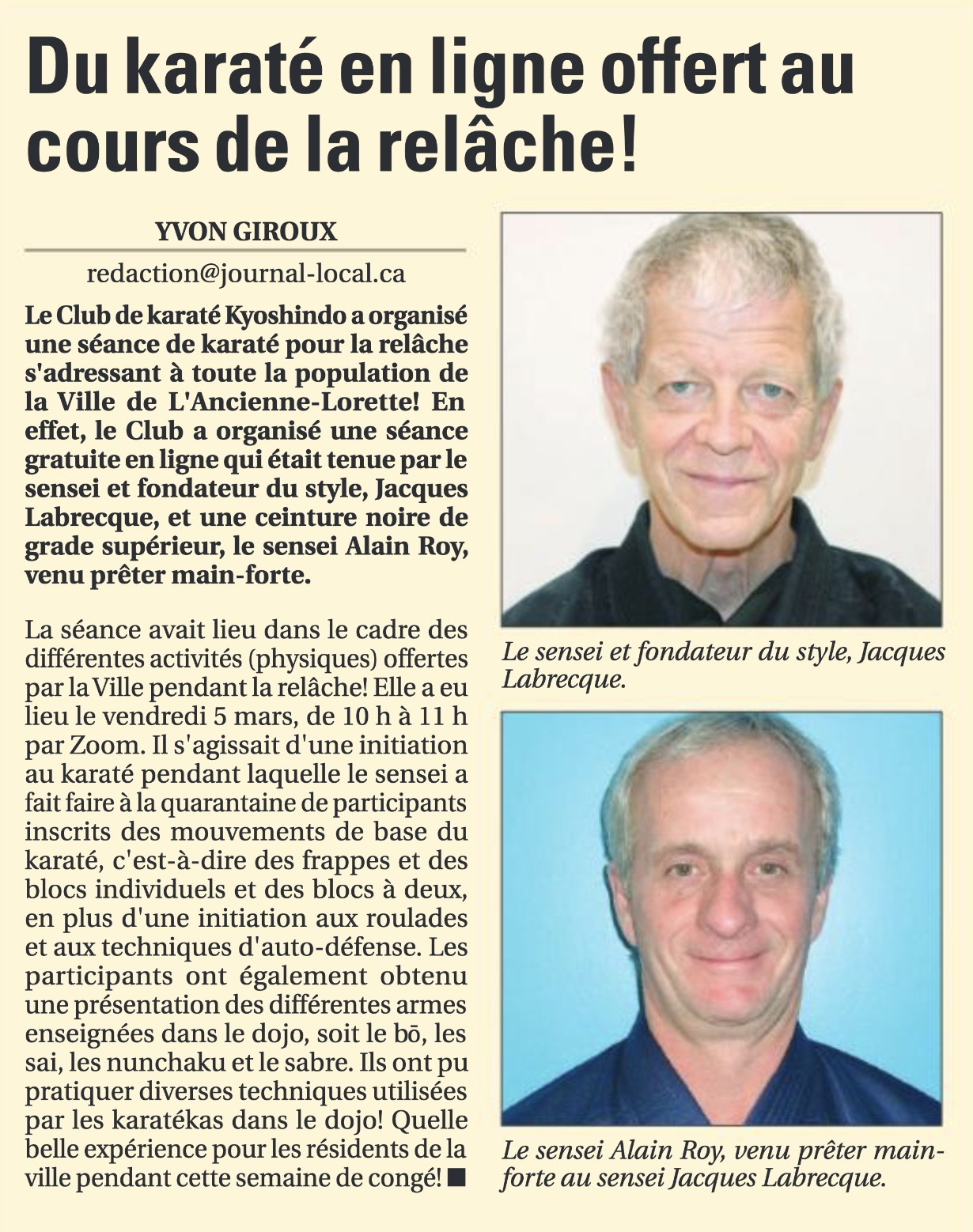 Du karaté en ligne offert au cours de la relâche!

YVON GIROUX

redaction@journal-local.ca

Le Club de karaté Kyoshindo a organisé une séance de karaté pour la relâche s'adressant à toute la population de la Ville de L'Ancienne-Lorette! En effet, le Club a organisé une séance gratuite en ligne qui était tenue par le sensei et fondateur du style, Jacques Labrecque, et une ceinture noire de grade supérieur, le sensei Alain Roy, venu prêter main-forte.

La séance avait lieu dans le cadre des différentes activités (physiques) offertes par la Ville pendant la relâche! Elle a eu lieu le vendredi 5 mars, de 10 h à 11 h par Zoom. Il s'agissait d'une initiation au karaté pendant laquelle le sensei a fait faire à la quarantaine de participants inscrits des mouvements de base du karaté, c'est-à-dire des frappes et des blocs individuels et des blocs à deux, en plus d'une initiation aux roulades et aux techniques d'auto-défense. Les participants ont également obtenu une présentation des différentes armes enseignées dans le dojo, soit le bō, les sai, les nunchaku et le sabre. Ils ont pu pratiquer diverses techniques utilisées par les karatékas dans le dojo! Quelle belle expérience pour les résidents de la ville pendant cette semaine de congé! ■

Le sensei et fondateur du style, Jacques Labrecque.

Le sensei Alain Roy, venu prêter main-forte au sensei Jacques Labrecque.